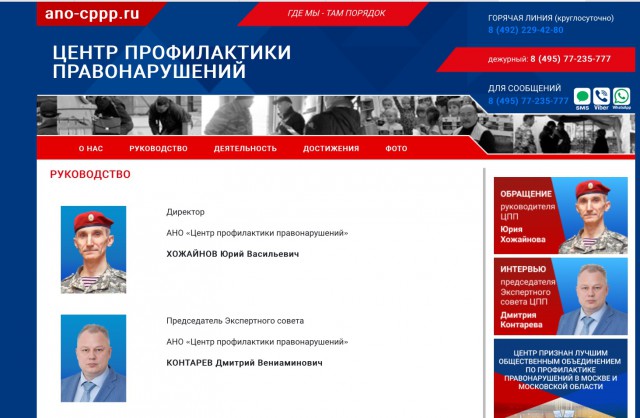 ano-cppp.ru

ГДЕ МЫ - ТАМ ПОРЯДОК

ГОРЯЧАЯ ЛИНИЯ (круглосуточно)
8 (492) 229-42-80

ЦЕНТР ПРОФИЛАКТИКИ ПРАВОНАРУШЕНИЙ

дежурный: 8 (495) 77-235-777

ДЛЯ СООБЩЕНИЙ
8 (495) 77-235-777

SMS Viber WhatsApp

О НАС РУКОВОДСТВО ДЕЯТЕЛЬНОСТЬ ДОСТИЖЕНИЯ ФОТО

РУКОВОДСТВО

Директор

АНО «Центр профилактики правонарушений»

ХОЖАЙНОВ Юрий Васильевич

Председатель Экспертного совета

АНО «Центр профилактики правонарушений»

КОНТАРЕВ Дмитрий Вениаминович

ОБРАЩЕНИЕ руководителя ЦПП Юрия Хожайнова

ИНТЕРВЬЮ председателя Экспертного совета ЦПП Дмитрия Контарева

ЦЕНТР ПРИЗНАН ЛУЧШИМ ОБЩЕСТВЕННЫМ ОБЪЕДИНЕНИЕМ ПО ПРОФИЛАКТИКЕ ПРАВОНАРУШЕНИЙ В МОСКВЕ И МОСКОВСКОЙ ОБЛАСТИ